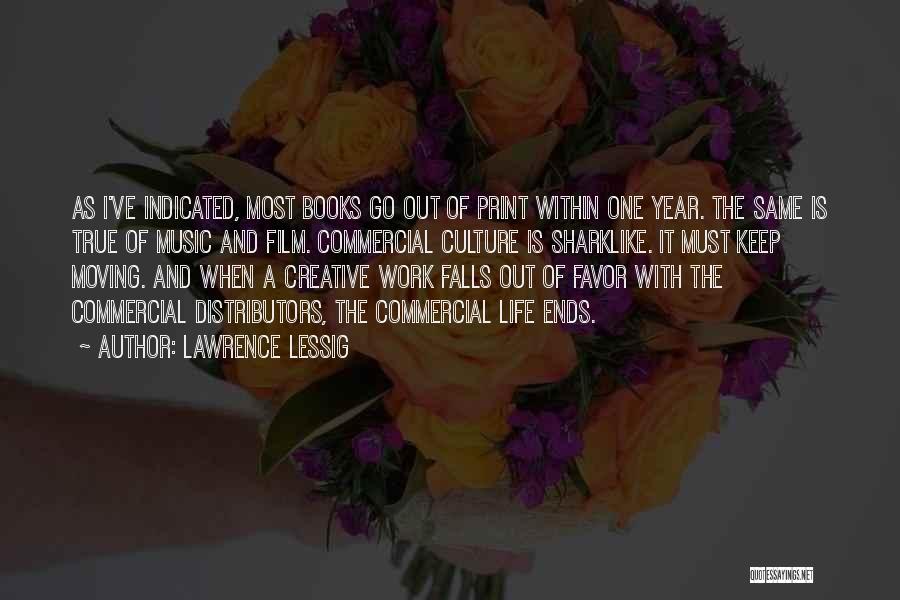 AS I'VE INDICATED, MOST BOOKS GO OUT OF PRINT WITHIN ONE YEAR. THE SAME IS TRUE OF MUSIC AND FILM. COMMERCIAL CULTURE IS SHARKLIKE. IT MUST KEEP MOVING. AND WHEN A CREATIVE WORK FALLS OUT OF FAVOR WITH THE COMMERCIAL DISTRIBUTORS, THE COMMERCIAL LIFE ENDS.

~ AUTHOR: LAWRENCE LESSIG

QUOTESSAYINGS.NET